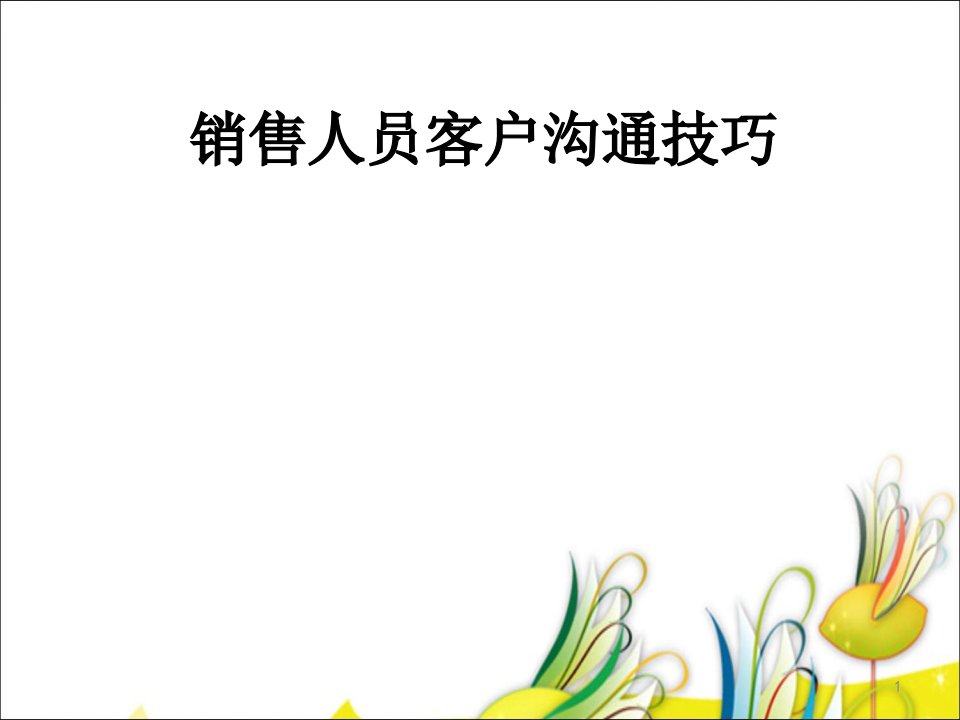 销售人员客户沟通技巧

1